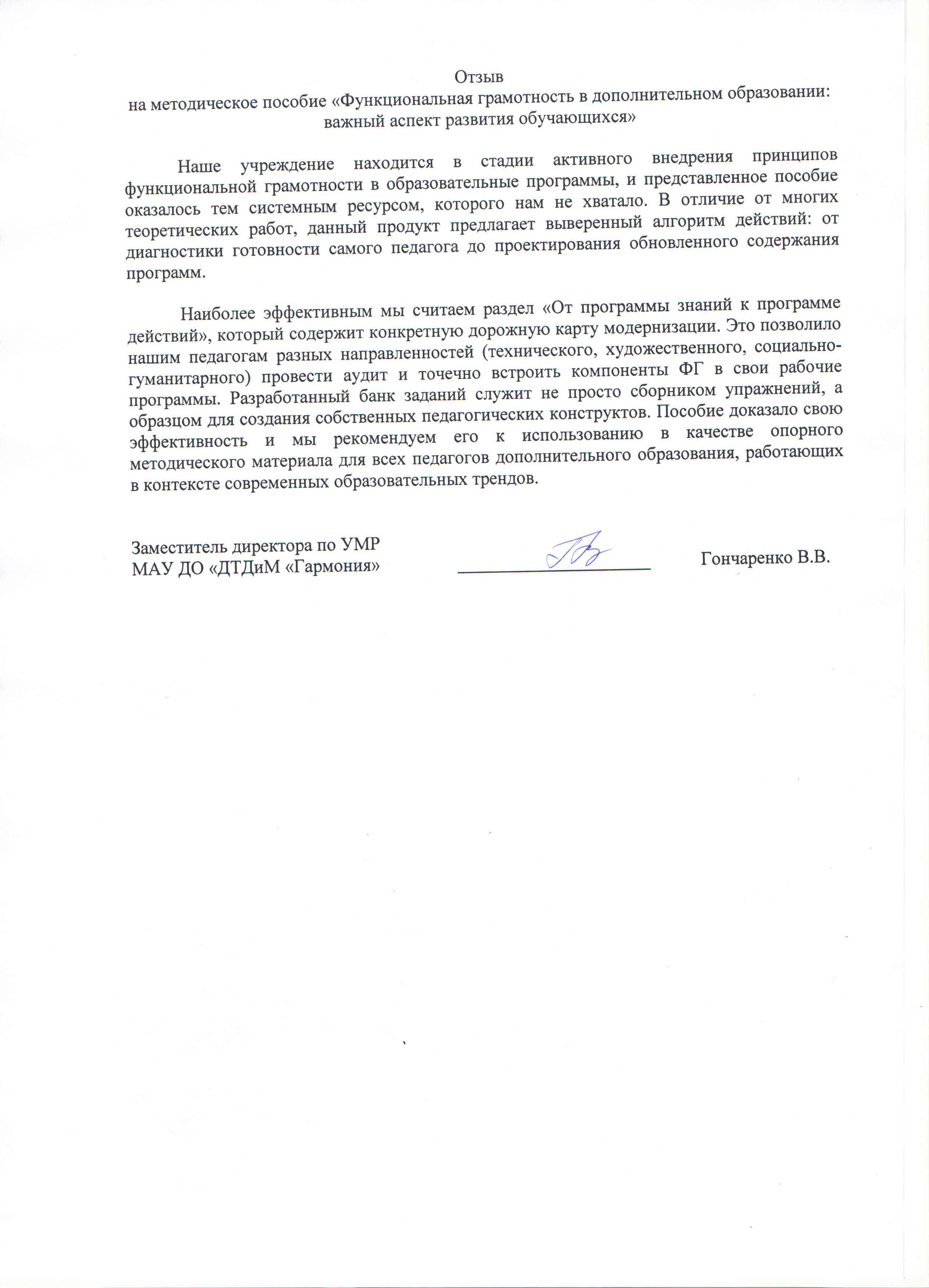 Отзыв
на методическое пособие «Функциональная грамотность в дополнительном образовании: важный аспект развития обучающихся»

Наше учреждение находится в стадии активного внедрения принципов функциональной грамотности в образовательные программы, и представленное пособие оказалось тем системным ресурсом, которого нам не хватало. В отличие от многих теоретических работ, данный продукт предлагает выверенный алгоритм действий: от диагностики готовности самого педагога до проектирования обновленного содержания программ.

Наиболее эффективным мы считаем раздел «От программы знаний к программе действий», который содержит конкретную дорожную карту модернизации. Это позволило нашим педагогам разных направленностей (технического, художественного, социально-гуманитарного) провести аудит и точечно встроить компоненты ФГ в свои рабочие программы. Разработанный банк заданий служит не просто сборником упражнений, а образцом для создания собственных педагогических конструктов. Пособие доказало свою эффективность и мы рекомендуем его к использованию в качестве опорного методического материала для всех педагогов дополнительного образования, работающих в контексте современных образовательных трендов.

Заместитель директора по УМР
МАУ ДО «ДТДиМ «Гармония»

Гончаренко В.В.